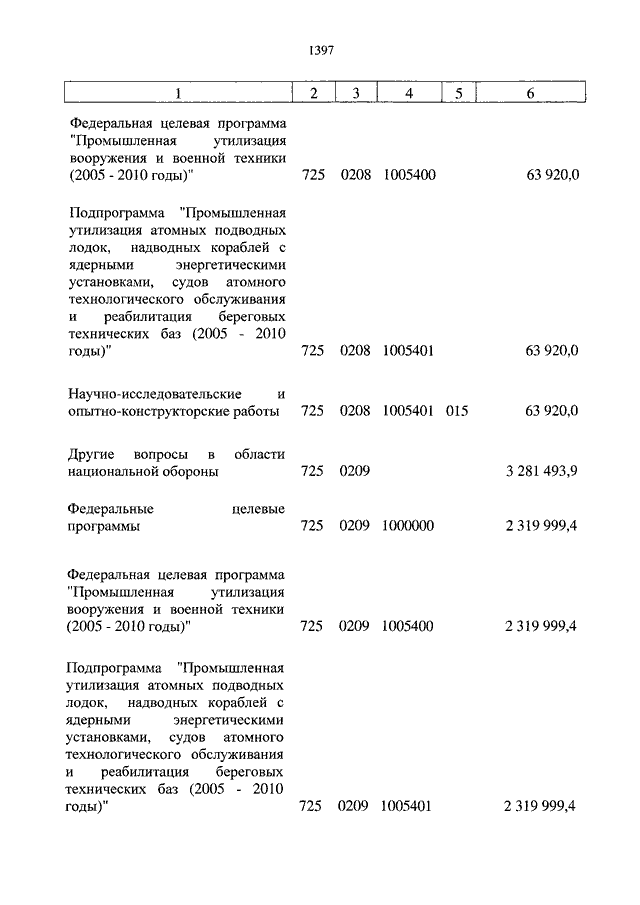 1397

| 1 | 2 | 3 | 4 | 5 | 6 |
|---|---|---|---|---|---|
| Федеральная целевая программа "Промышленная утилизация вооружения и военной техники (2005 - 2010 годы)" | 725 | 0208 | 1005400 | | 63 920,0 |
| Подпрограмма "Промышленная утилизация атомных подводных лодок, надводных кораблей с ядерными энергетическими установками, судов атомного технологического обслуживания и реабилитация береговых технических баз (2005 - 2010 годы)" | 725 | 0208 | 1005401 | | 63 920,0 |
| Научно-исследовательские и опытно-конструкторские работы | 725 | 0208 | 1005401 | 015 | 63 920,0 |
| Другие вопросы в области национальной обороны | 725 | 0209 | | | 3 281 493,9 |
| Федеральные целевые программы | 725 | 0209 | 1000000 | | 2 319 999,4 |
| Федеральная целевая программа "Промышленная утилизация вооружения и военной техники (2005 - 2010 годы)" | 725 | 0209 | 1005400 | | 2 319 999,4 |
| Подпрограмма "Промышленная утилизация атомных подводных лодок, надводных кораблей с ядерными энергетическими установками, судов атомного технологического обслуживания и реабилитация береговых технических баз (2005 - 2010 годы)" | 725 | 0209 | 1005401 | | 2 319 999,4 |